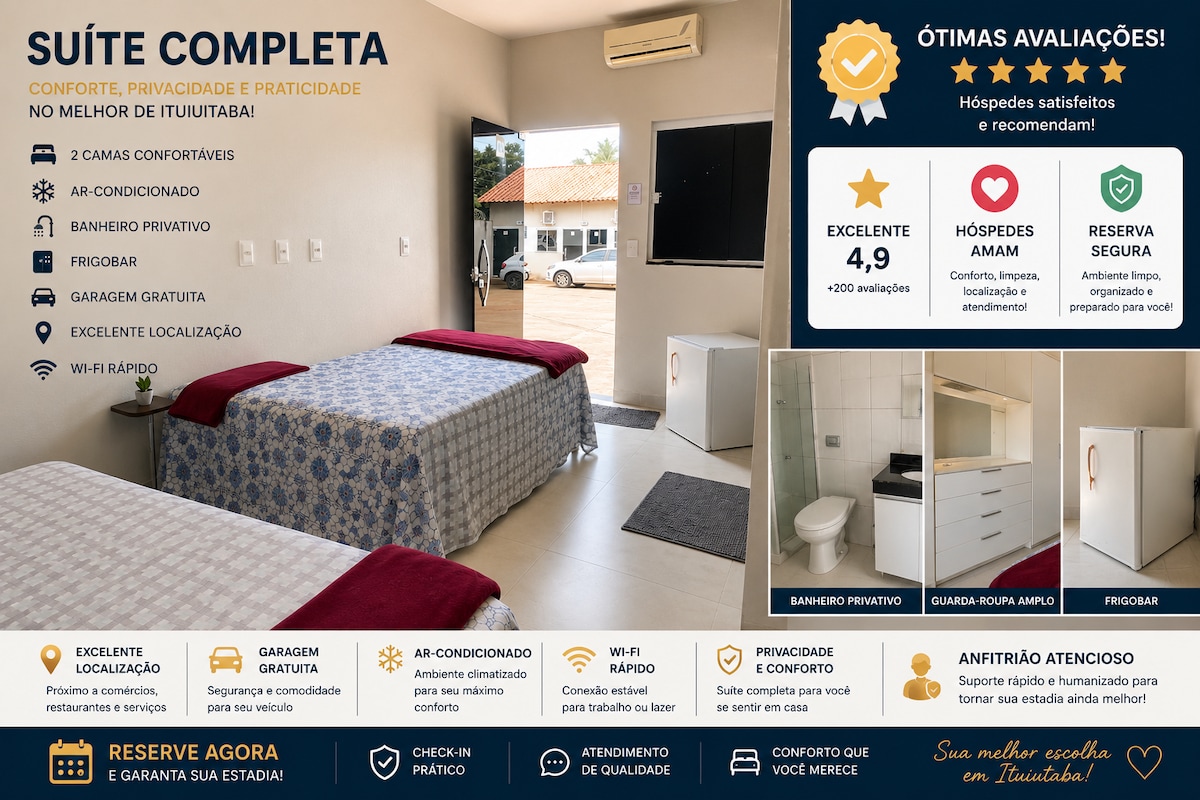 SUÍTE COMPLETA

CONFORTE, PRIVACIDADE E PRATICIDADE
NO MELHOR DE ITUIUITABA!

2 CAMAS CONFORTÁVEIS
AR-CONDICIONADO
BANHEIRO PRIVATIVO
FRIGOBAR
GARAGEM GRATUITA
EXCELENTE LOCALIZAÇÃO
WI-FI RÁPIDO

ÓTIMAS AVALIAÇÕES!
Hóspedes satisfeitos e recomendam!

EXCELENTE
4,9
+200 avaliações

HÓSPEDES AMAM
Conforto, limpeza, localização e atendimento!

RESERVA SEGURA
Ambiente limpo, organizado e preparado para você!

BANHEIRO PRIVATIVO
GUARDA-ROUPA AMPLO
FRIGOBAR

EXCELENTE LOCALIZAÇÃO
Próximo a comércios, restaurantes e serviços

GARAGEM GRATUITA
Segurança e comodidade para seu veículo

AR-CONDICIONADO
Ambiente climatizado para seu máximo conforto

WI-FI RÁPIDO
Conexão estável para trabalho ou lazer

PRIVACIDADE E CONFORTO
Suíte completa para você se sentir em casa

ANFITRIÃO ATENCIOSO
Suporte rápido e humanizado para tornar sua estadia ainda melhor!

RESERVE AGORA
E GARANTA SUA ESTADIA!

CHECK-IN PRÁTICO

ATENDIMENTO DE QUALIDADE

CONFORTO QUE VOCÊ MERECE

Sua melhor escolha em Ituiutaba!